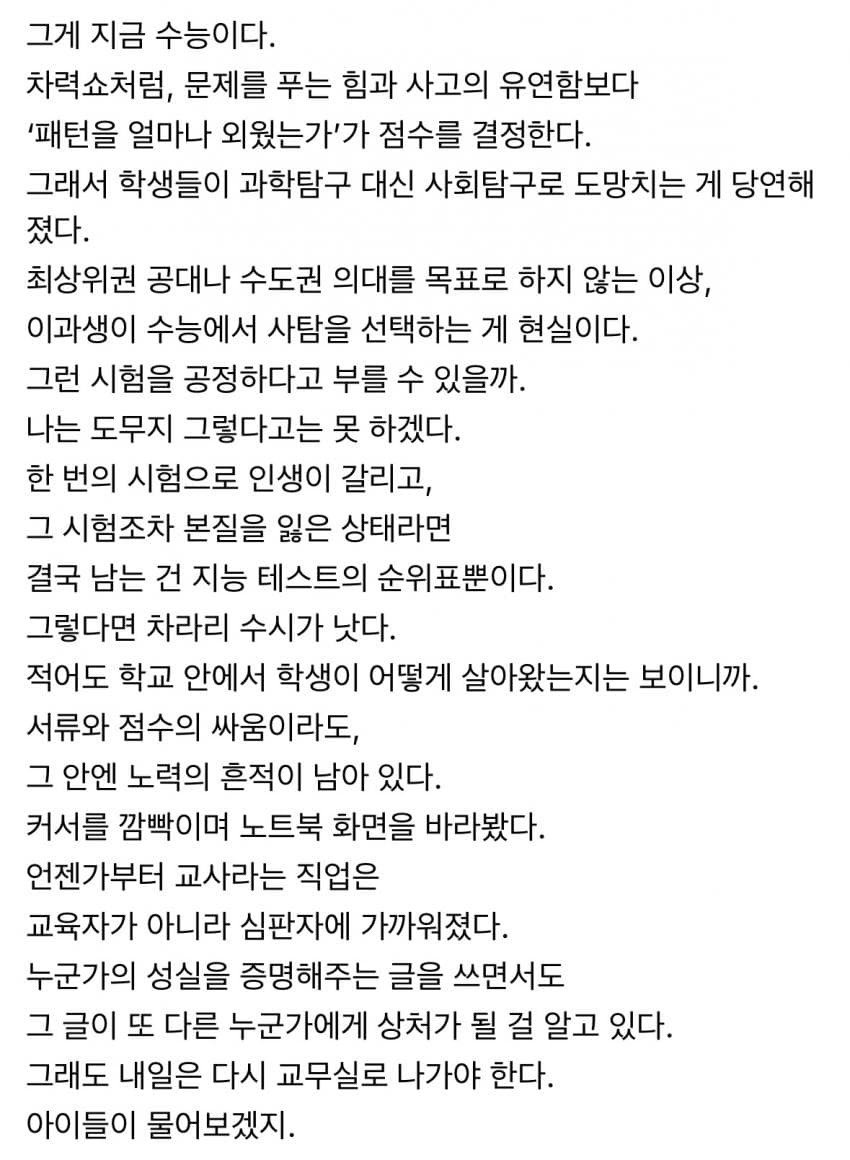 그게 지금 수능이다.
차력쇼처럼, 문제를 푸는 힘과 사고의 유연함보다
'패턴을 얼마나 외웠는가'가 점수를 결정한다.
그래서 학생들이 과학탐구 대신 사회탐구로 도망치는 게 당연해졌다.
최상위권 공대나 수도권 의대를 목표로 하지 않는 이상,
이과생이 수능에서 사탐을 선택하는 게 현실이다.
그런 시험을 공정하다고 부를 수 있을까.
나는 도무지 그렇다고는 못 하겠다.
한 번의 시험으로 인생이 갈리고,
그 시험조차 본질을 잃은 상태라면
결국 남는 건 지능 테스트의 순위표뿐이다.
그렇다면 차라리 수시가 낫다.
적어도 학교 안에서 학생이 어떻게 살아왔는지는 보이니까.
서류와 점수의 싸움이라도,
그 안엔 노력의 흔적이 남아 있다.
커서를 깜빡이며 노트북 화면을 바라봤다.
언젠가부터 교사라는 직업은
교육자가 아니라 심판자에 가까워졌다.
누군가의 성실을 증명해주는 글을 쓰면서도
그 글이 또 다른 누군가에게 상처가 될 걸 알고 있다.
그래도 내일은 다시 교무실로 나가야 한다.
아이들이 물어보겠지.